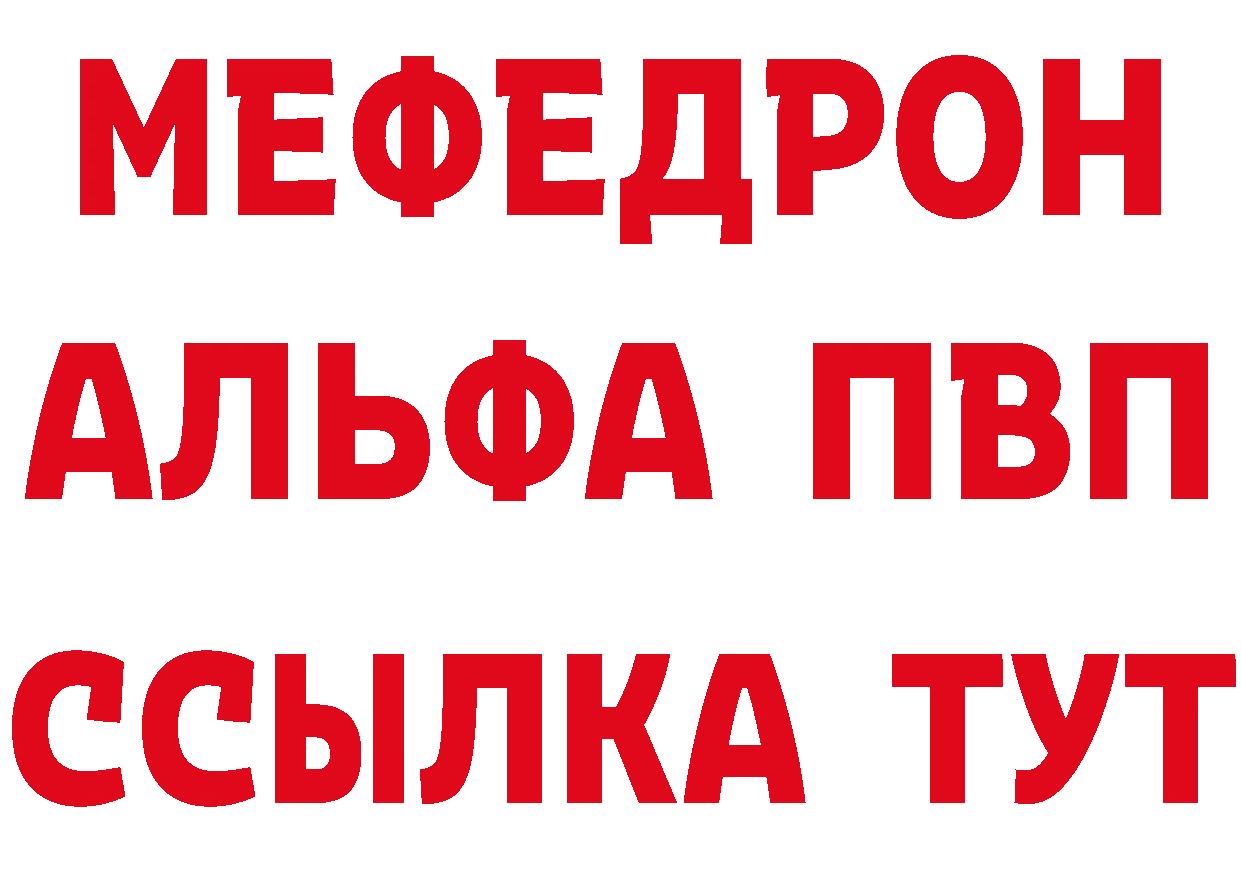 МЕФЕДРОН
АЛЬФА ПВП
ССЫЛКА ТУТ